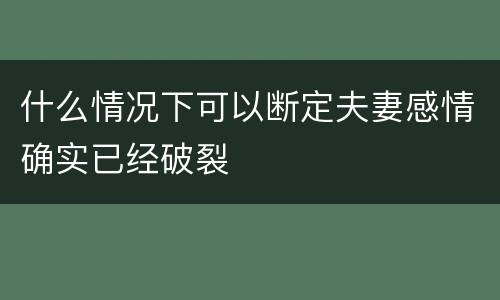 什么情况下可以断定夫妻感情确实已经破裂